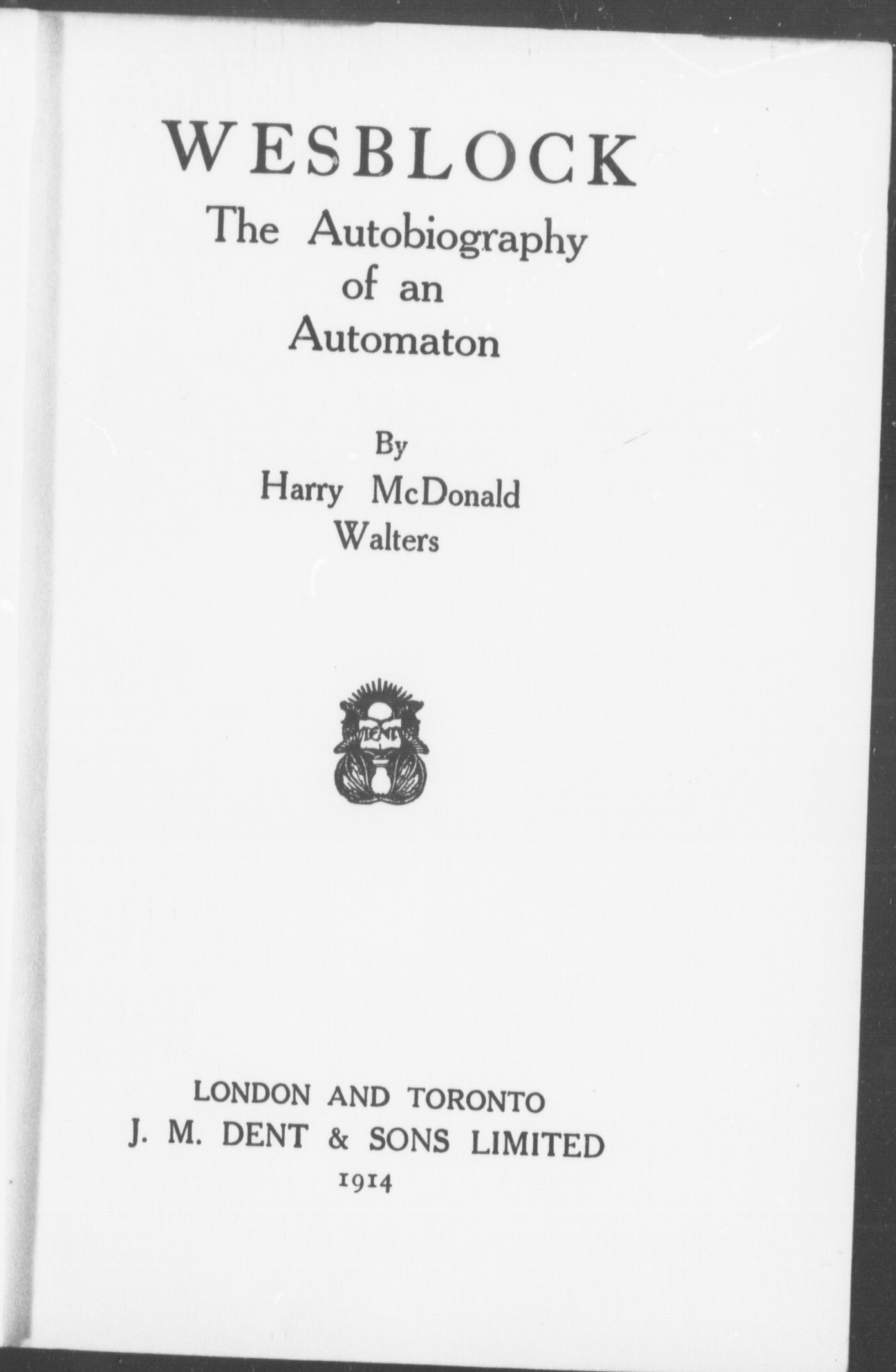 WESBLOCK
The Autobiography of an Automaton

By
Harry McDonald Walters

DENT

LONDON AND TORONTO
J. M. DENT & SONS LIMITED
1914